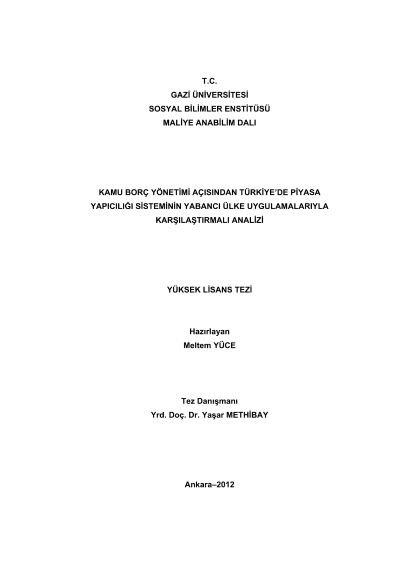 T.C.
GAZİ ÜNİVERSİTESİ
SOSYAL BİLİMLER ENSTİTÜSÜ
MALİYE ANABİLİM DALI

KAMU BORÇ YÖNETİMİ AÇISINDAN TÜRKİYE'DE PİYASA YAPICILIĞI SİSTEMİNİN YABANCI ÜLKE UYGULAMALARIYLA KARŞILAŞTIRMALI ANALİZİ

YÜKSEK LİSANS TEZİ

Hazırlayan
Meltem YÜCE

Tez Danışmanı
Yrd. Doç. Dr. Yaşar METHİBAY

Ankara–2012